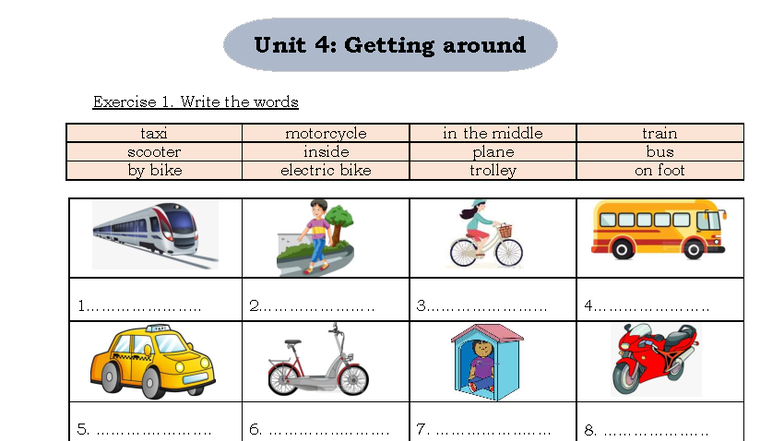 Unit 4: Getting around

Exercise 1. Write the words

| taxi | motorcycle | in the middle | train |
|---|---|---|---|
| scooter | inside | plane | bus |
| by bike | electric bike | trolley | on foot |

| | | | |
|---|---|---|---|
| 1………………… | 2………………… | 3………………… | 4………………… |
| 5. ………………… | 6. ………………… | 7. ………………… | 8. ………………… |